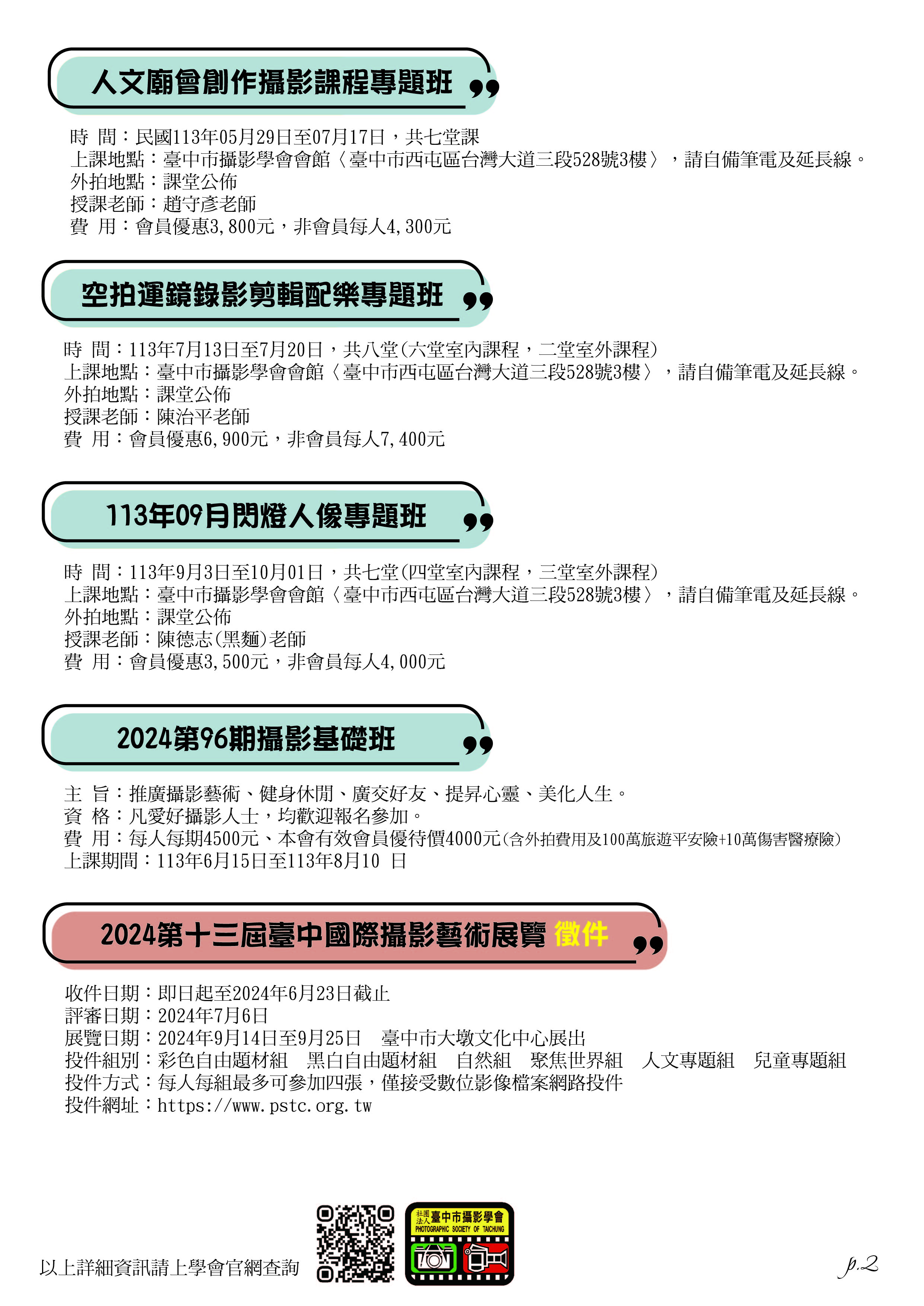 人文廟會創作攝影課程專題班

時 間：民國113年05月29日至07月17日，共七堂課
上課地點：臺中市攝影學會會館〈臺中市西屯區台灣大道三段528號3樓〉，請自備筆電及延長線。
外拍地點：課堂公佈
授課老師：趙守彥老師
費 用：會員優惠3,800元，非會員每人4,300元

空拍運鏡錄影剪輯配樂專題班

時 間：113年7月13日至7月20日，共八堂(六堂室內課程，二堂室外課程)
上課地點：臺中市攝影學會會館〈臺中市西屯區台灣大道三段528號3樓〉，請自備筆電及延長線。
外拍地點：課堂公佈
授課老師：陳治平老師
費 用：會員優惠6,900元，非會員每人7,400元

113年09月閃燈人像專題班

時 間：113年9月3日至10月01日，共七堂(四堂室內課程，三堂室外課程)
上課地點：臺中市攝影學會會館〈臺中市西屯區台灣大道三段528號3樓〉，請自備筆電及延長線。
外拍地點：課堂公佈
授課老師：陳德志(黑麵)老師
費 用：會員優惠3,500元，非會員每人4,000元

2024第96期攝影基礎班

主 旨：推廣攝影藝術、健身休閒、廣交好友、提昇心靈、美化人生。
資 格：凡愛好攝影人士，均歡迎報名參加。
費 用：每人每期4500元、本會有效會員優待價4000元(含外拍費用及100萬旅遊平安險+10萬傷害醫療險)
上課期間：113年6月15日至113年8月10 日

2024第十三屆臺中國際攝影藝術展覽 徵件

收件日期：即日起至2024年6月23日截止
評審日期：2024年7月6日
展覽日期：2024年9月14日至9月25日 臺中市大墩文化中心展出
投件組別：彩色自由題材組 黑白自由題材組 自然組 聚焦世界組 人文專題組 兒童專題組
投件方式：每人每組最多可參加四張，僅接受數位影像檔案網路投件
投件網址：https://www.pstc.org.tw

以上詳細資訊請上學會官網查詢

社團法人 臺中市攝影學會
PHOTOGRAPHIC SOCIETY OF TAICHUNG

p.2